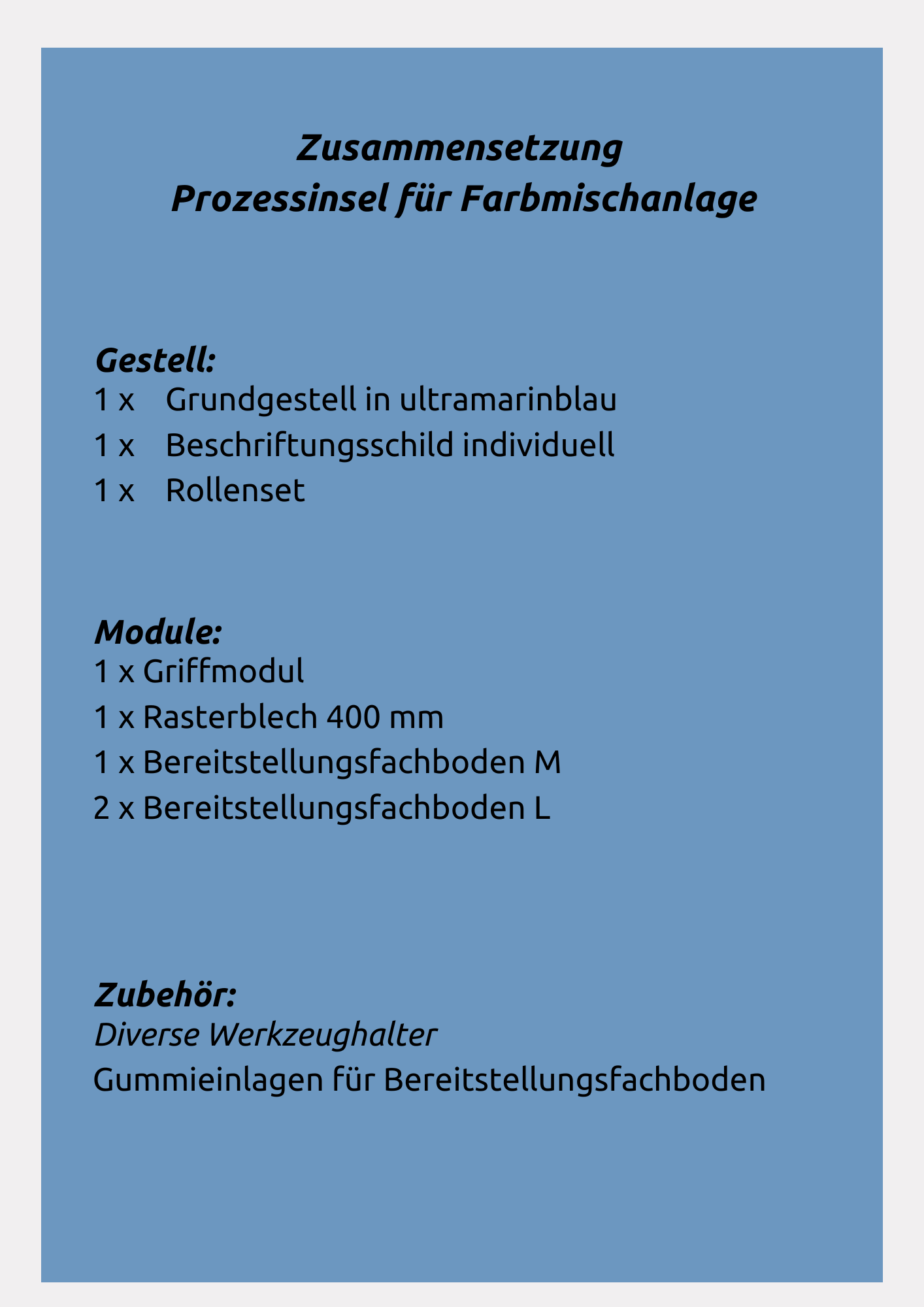 Zusammensetzung
Prozessinsel für Farbmischanlage

Gestell:
1 x Grundgestell in ultramarinblau
1 x Beschriftungsschild individuell
1 x Rollenset

Module:
1 x Griffmodul
1 x Rasterblech 400 mm
1 x Bereitstellungsfachboden M
2 x Bereitstellungsfachboden L

Zubehör:
Diverse Werkzeughalter
Gummieinlagen für Bereitstellungsfachboden